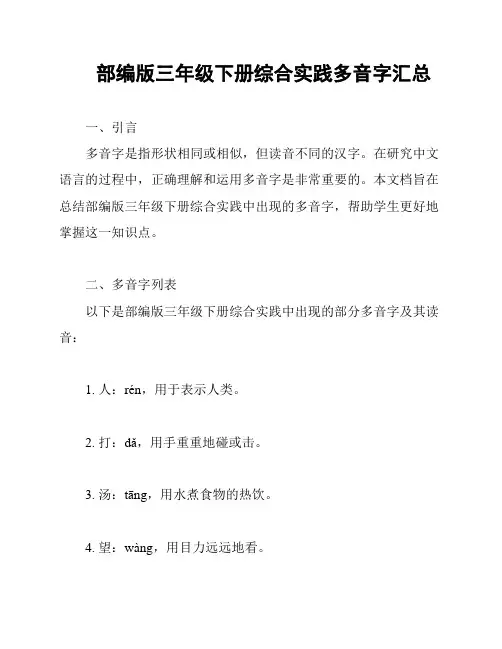 部编版三年级下册综合实践多音字汇总

一、引言

多音字是指形状相同或相似，但读音不同的汉字。在研究中文语言的过程中，正确理解和运用多音字是非常重要的。本文档旨在总结部编版三年级下册综合实践中出现的多音字，帮助学生更好地掌握这一知识点。

二、多音字列表

以下是部编版三年级下册综合实践中出现的部分多音字及其读音：

1. 人：rén，用于表示人类。

2. 打：dǎ，用手重重地碰或击。

3. 汤：tāng，用水煮食物的热饮。

4. 望：wàng，用目力远远地看。